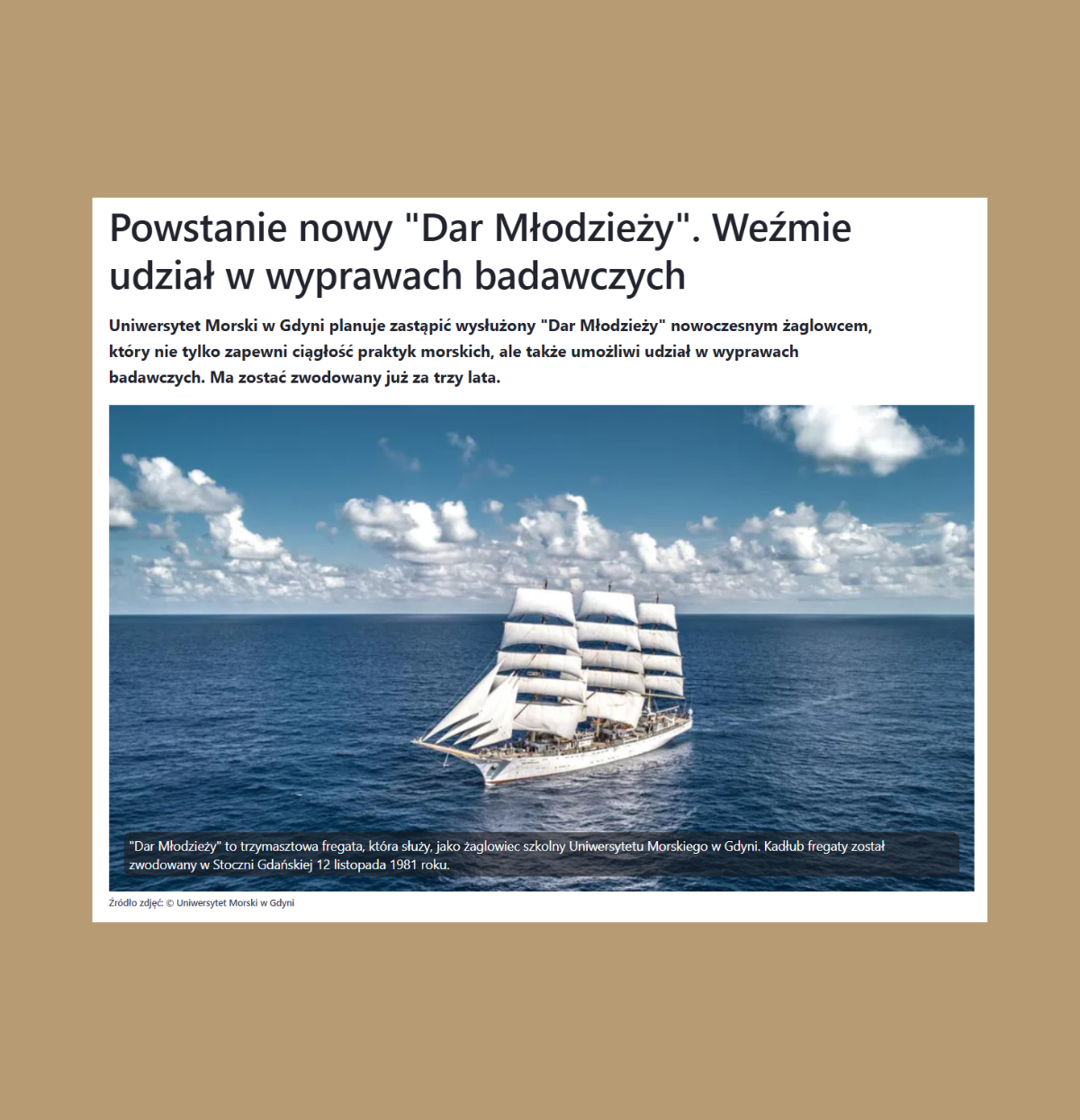 Powstanie nowy "Dar Młodzieży". Weźmie udział w wyprawach badawczych

Uniwersytet Morski w Gdyni planuje zastąpić wysłużony "Dar Młodzieży" nowoczesnym żaglowcem, który nie tylko zapewni ciągłość praktyk morskich, ale także umożliwi udział w wyprawach badawczych. Ma zostać zwodowany już za trzy lata.

"Dar Młodzieży" to trzymasztowa fregata, która służy, jako żaglowiec szkolny Uniwersytetu Morskiego w Gdyni. Kadłub fregaty został zwodowany w Stoczni Gdańskiej 12 listopada 1981 roku.

Źródło zdjęć: © Uniwersytet Morski w Gdyni